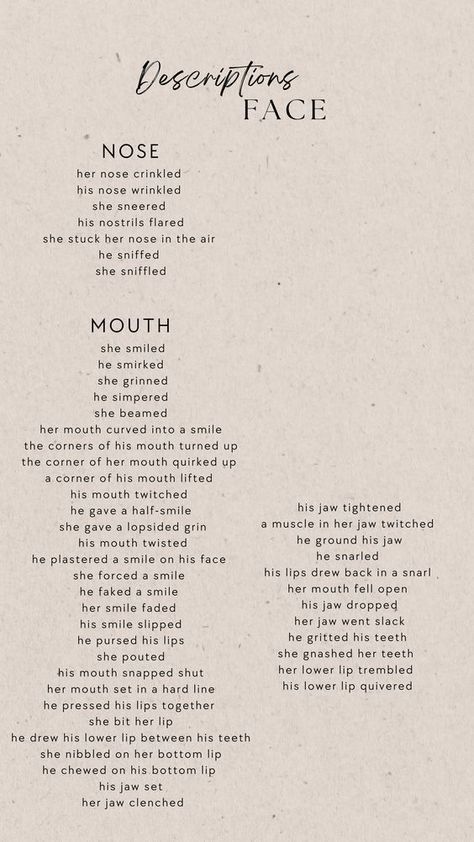 Descriptions
FACE

NOSE
her nose crinkled
his nose wrinkled
she sneered
his nostrils flared
she stuck her nose in the air
he sniffed
she sniffled

MOUTH
she smiled
he smirked
she grinned
he simpered
she beamed
her mouth curved into a smile
the corners of his mouth turned up
the corner of her mouth quirked up
a corner of his mouth lifted
his mouth twitched
he gave a half-smile
she gave a lopsided grin
his mouth twisted
he plastered a smile on his face
she forced a smile
he faked a smile
her smile faded
his smile slipped
he pursed his lips
she pouted
his mouth snapped shut
her mouth set in a hard line
he pressed his lips together
she bit her lip
he drew his lower lip between his teeth
she nibbled on her bottom lip
he chewed on his bottom lip
his jaw set
her jaw clenched

his jaw tightened
a muscle in her jaw twitched
he ground his jaw
he snarled
his lips drew back in a snarl
her mouth fell open
his jaw dropped
her jaw went slack
he gritted his teeth
she gnashed her teeth
her lower lip trembled
his lower lip quivered